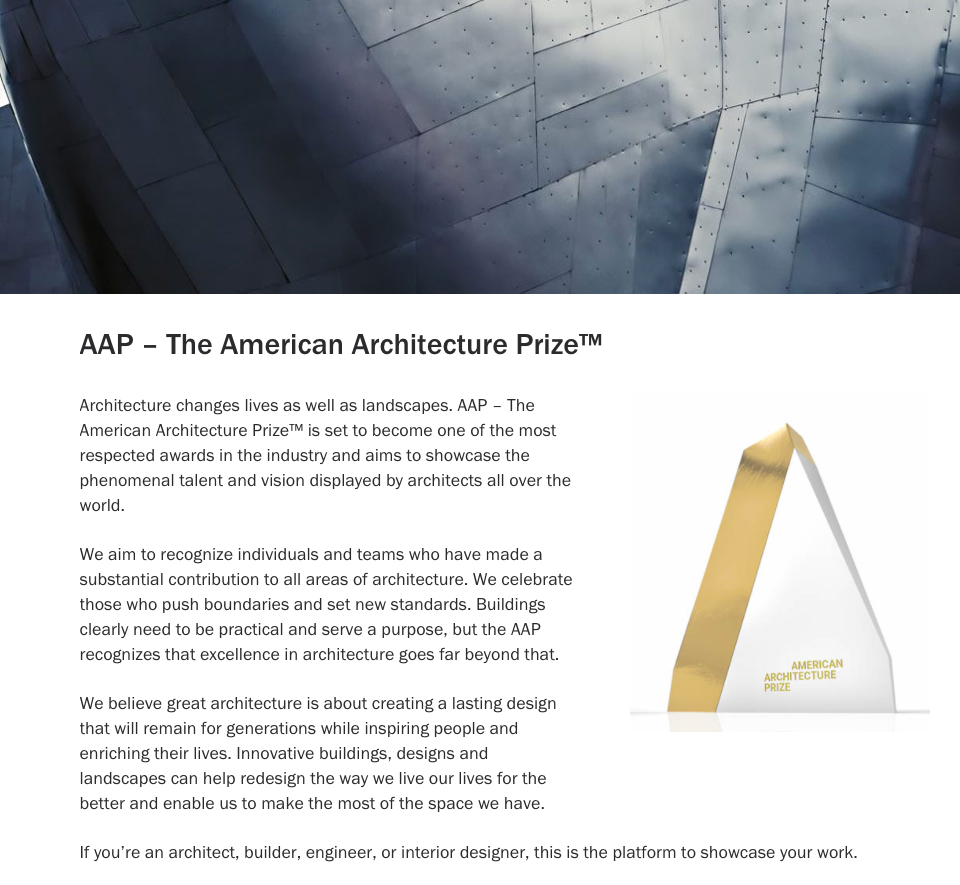 AAP – The American Architecture Prize™

Architecture changes lives as well as landscapes. AAP – The American Architecture Prize™ is set to become one of the most respected awards in the industry and aims to showcase the phenomenal talent and vision displayed by architects all over the world.

We aim to recognize individuals and teams who have made a substantial contribution to all areas of architecture. We celebrate those who push boundaries and set new standards. Buildings clearly need to be practical and serve a purpose, but the AAP recognizes that excellence in architecture goes far beyond that.

We believe great architecture is about creating a lasting design that will remain for generations while inspiring people and enriching their lives. Innovative buildings, designs and landscapes can help redesign the way we live our lives for the better and enable us to make the most of the space we have.

AMERICAN ARCHITECTURE PRIZE

If you're an architect, builder, engineer, or interior designer, this is the platform to showcase your work.